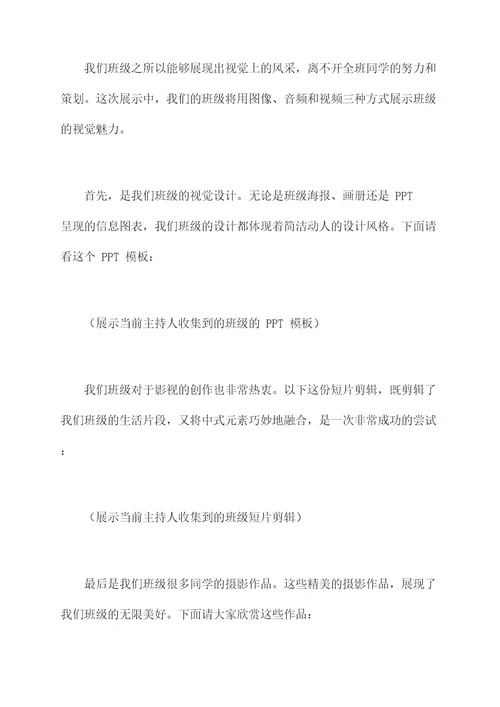 我们班级之所以能够展现出视觉上的风采，离不开全班同学的努力和策划。这次展示中，我们的班级将用图像、音频和视频三种方式展示班级的视觉魅力。

首先，是我们班级的视觉设计。无论是班级海报、画册还是 PPT 呈现的信息图表，我们班级的设计都体现着简洁动人的设计风格。下面请看这个 PPT 模板：

（展示当前主持人收集到的班级的 PPT 模板）

我们班级对于影视的创作也非常热衷。以下这份短片剪辑，既剪辑了我们班级的生活片段，又将中式元素巧妙地融合，是一次非常成功的尝试：

（展示当前主持人收集到的班级短片剪辑）

最后是我们班级很多同学的摄影作品。这些精美的摄影作品，展现了我们班级的无限美好。下面请大家欣赏这些作品：